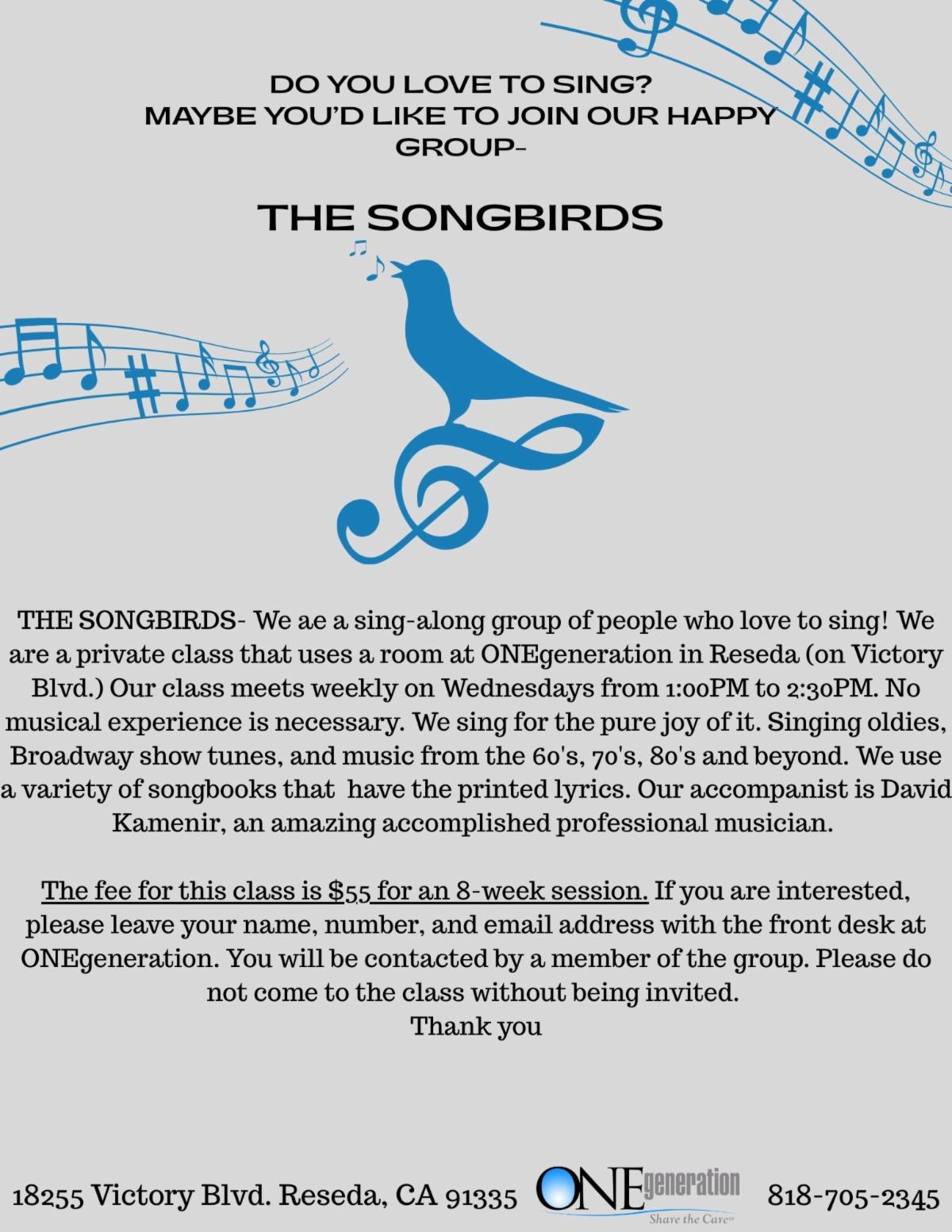 DO YOU LOVE TO SING?
MAYBE YOU'D LIKE TO JOIN OUR HAPPY GROUP-

THE SONGBIRDS

THE SONGBIRDS- We ae a sing-along group of people who love to sing! We are a private class that uses a room at ONEgeneration in Reseda (on Victory Blvd.) Our class meets weekly on Wednesdays from 1:00PM to 2:30PM. No musical experience is necessary. We sing for the pure joy of it. Singing oldies, Broadway show tunes, and music from the 60's, 70's, 80's and beyond. We use a variety of songbooks that have the printed lyrics. Our accompanist is David Kamenir, an amazing accomplished professional musician.

The fee for this class is $55 for an 8-week session. If you are interested, please leave your name, number, and email address with the front desk at ONEgeneration. You will be contacted by a member of the group. Please do not come to the class without being invited.
Thank you

18255 Victory Blvd. Reseda, CA 91335 ONEgeneration Share the Care 818-705-2345